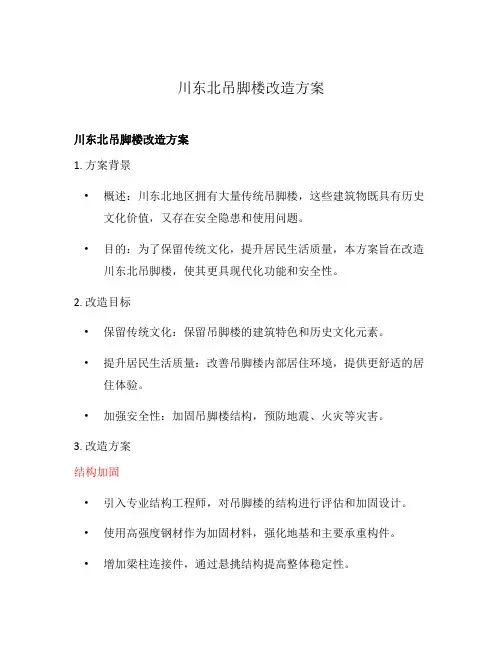 川东北吊脚楼改造方案

川东北吊脚楼改造方案

1. 方案背景

• 概述：川东北地区拥有大量传统吊脚楼，这些建筑物既具有历史文化价值，又存在安全隐患和使用问题。

• 目的：为了保留传统文化，提升居民生活质量，本方案旨在改造川东北吊脚楼，使其更具现代化功能和安全性。

2. 改造目标

• 保留传统文化：保留吊脚楼的建筑特色和历史文化元素。

• 提升居民生活质量：改善吊脚楼内部居住环境，提供更舒适的居住体验。

• 加强安全性：加固吊脚楼结构，预防地震、火灾等灾害。

3. 改造方案

结构加固

• 引入专业结构工程师，对吊脚楼的结构进行评估和加固设计。

• 使用高强度钢材作为加固材料，强化地基和主要承重构件。

• 增加梁柱连接件，通过悬挑结构提高整体稳定性。